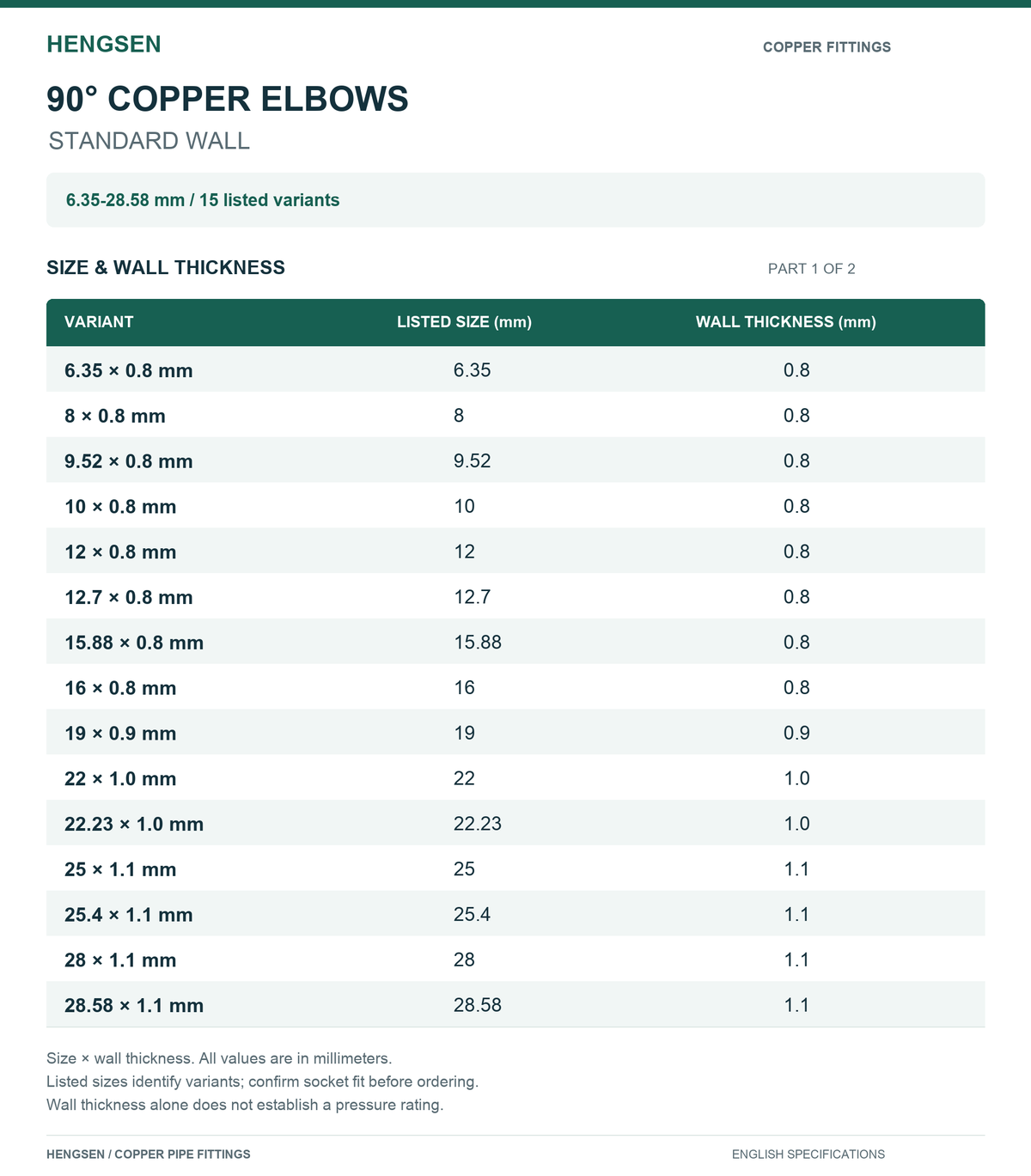 HENGSEN

COPPER FITTINGS

90° COPPER ELBOWS

STANDARD WALL

6.35-28.58 mm / 15 listed variants

SIZE & WALL THICKNESS

PART 1 OF 2

| VARIANT | LISTED SIZE (mm) | WALL THICKNESS (mm) |
|---|---|---|
| 6.35 × 0.8 mm | 6.35 | 0.8 |
| 8 × 0.8 mm | 8 | 0.8 |
| 9.52 × 0.8 mm | 9.52 | 0.8 |
| 10 × 0.8 mm | 10 | 0.8 |
| 12 × 0.8 mm | 12 | 0.8 |
| 12.7 × 0.8 mm | 12.7 | 0.8 |
| 15.88 × 0.8 mm | 15.88 | 0.8 |
| 16 × 0.8 mm | 16 | 0.8 |
| 19 × 0.9 mm | 19 | 0.9 |
| 22 × 1.0 mm | 22 | 1.0 |
| 22.23 × 1.0 mm | 22.23 | 1.0 |
| 25 × 1.1 mm | 25 | 1.1 |
| 25.4 × 1.1 mm | 25.4 | 1.1 |
| 28 × 1.1 mm | 28 | 1.1 |
| 28.58 × 1.1 mm | 28.58 | 1.1 |

Size × wall thickness. All values are in millimeters.
Listed sizes identify variants; confirm socket fit before ordering.
Wall thickness alone does not establish a pressure rating.

HENGSEN / COPPER PIPE FITTINGS

ENGLISH SPECIFICATIONS